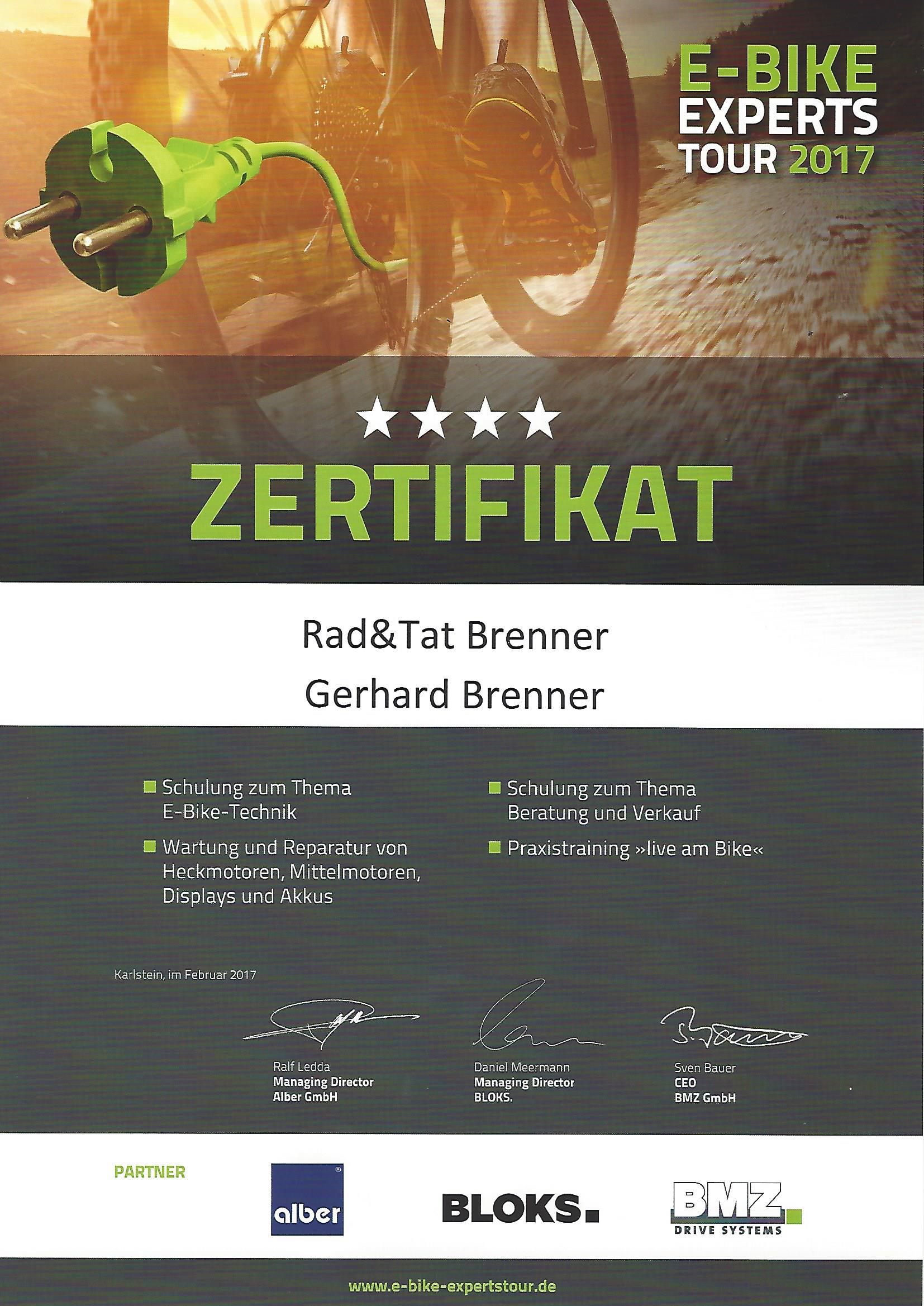 E-BIKE EXPERTS TOUR 2017

★★★★

ZERTIFIKAT

Rad&Tat Brenner

Gerhard Brenner

Schulung zum Thema E-Bike-Technik

Wartung und Reparatur von Heckmotoren, Mittelmotoren, Displays und Akkus

Schulung zum Thema Beratung und Verkauf

Praxistraining »live am Bike«

Karlstein, im Februar 2017

Ralf Ledda
Managing Director
Alber GmbH

Daniel Meermann
Managing Director
BLOKS.

Sven Bauer
CEO
BMZ GmbH

PARTNER

alber

BLOKS.

BMZ
DRIVE SYSTEMS

www.e-bike-expertstour.de